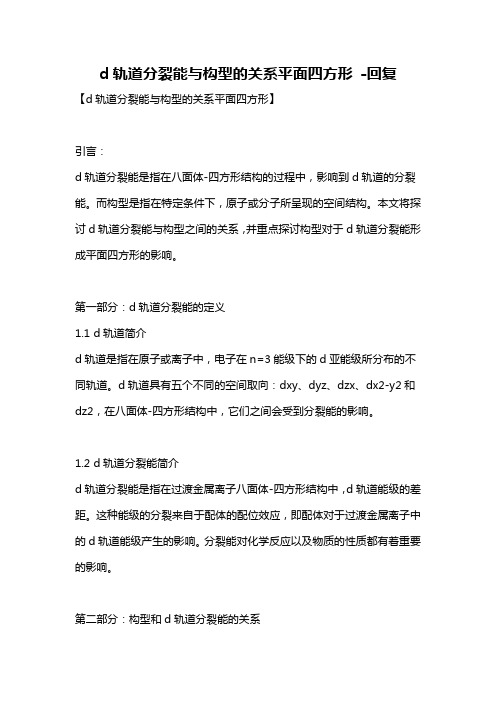 d 轨道分裂能与构型的关系平面四方形 -回复

【d 轨道分裂能与构型的关系平面四方形】

引言：

d 轨道分裂能是指在八面体-四方形结构的过程中，影响到 d 轨道的分裂能。而构型是指在特定条件下，原子或分子所呈现的空间结构。本文将探讨 d 轨道分裂能与构型之间的关系，并重点探讨构型对于 d 轨道分裂能形成平面四方形的影响。

第一部分：d 轨道分裂能的定义

1.1 d 轨道简介

d 轨道是指在原子或离子中，电子在 n=3 能级下的 d 亚能级所分布的不同轨道。d 轨道具有五个不同的空间取向：dxy、dyz、dzx、dx2-y2 和 dz2，在八面体-四方形结构中，它们之间会受到分裂能的影响。

1.2 d 轨道分裂能简介

d 轨道分裂能是指在过渡金属离子八面体-四方形结构中，d 轨道能级的差距。这种能级的分裂来自于配体的配位效应，即配体对于过渡金属离子中的 d 轨道能级产生的影响。分裂能对化学反应以及物质的性质都有着重要的影响。

第二部分：构型和 d 轨道分裂能的关系